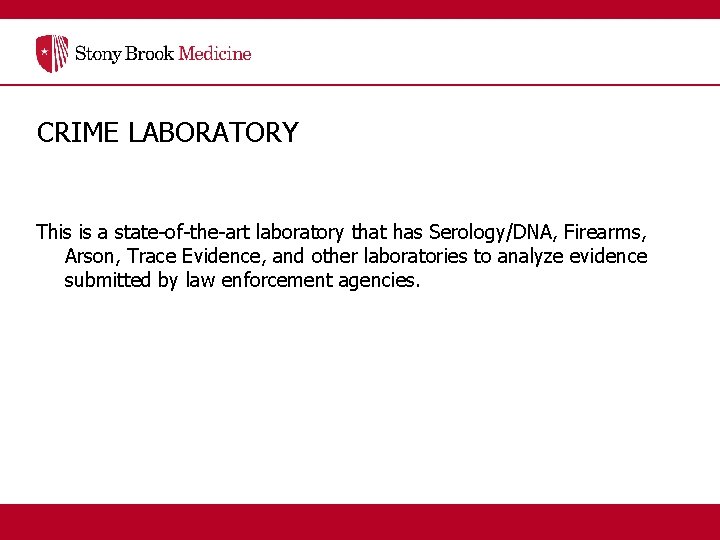 Stony Brook Medicine

CRIME LABORATORY

This is a state-of-the-art laboratory that has Serology/DNA, Firearms, Arson, Trace Evidence, and other laboratories to analyze evidence submitted by law enforcement agencies.